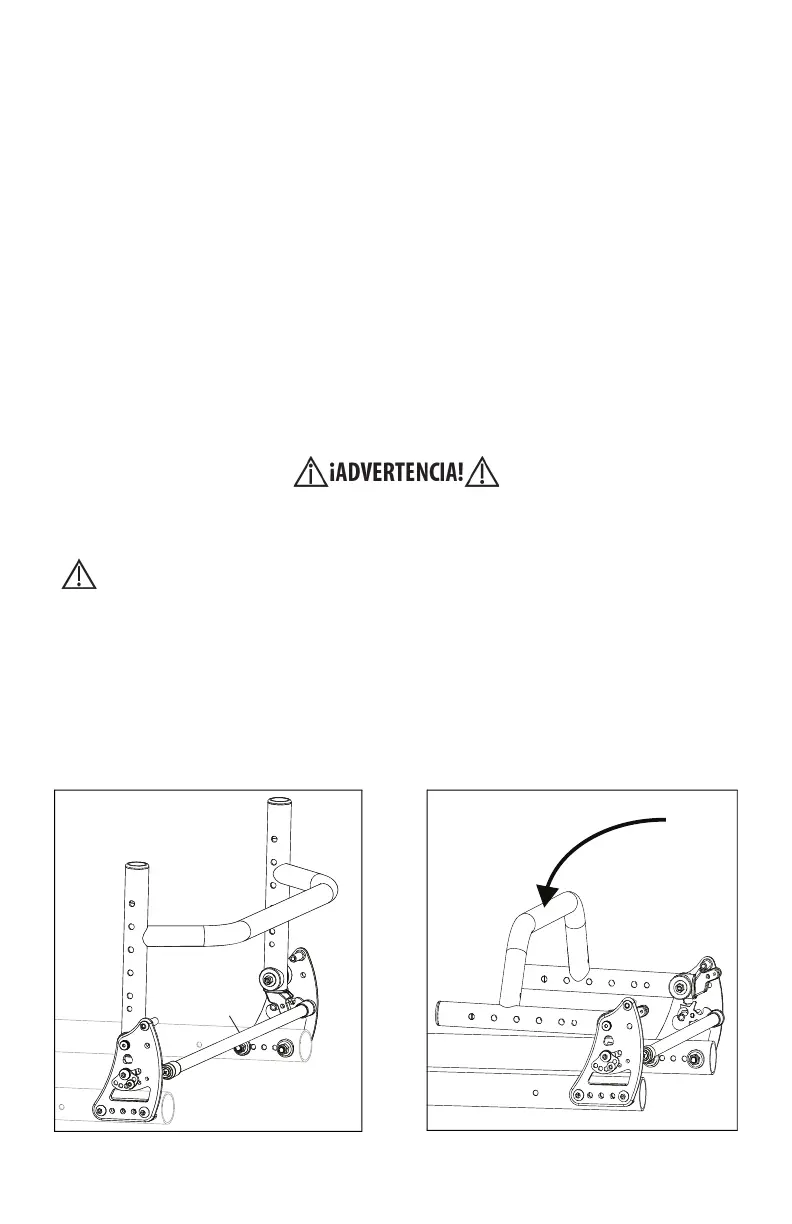 ¡ADVERTENCIA!